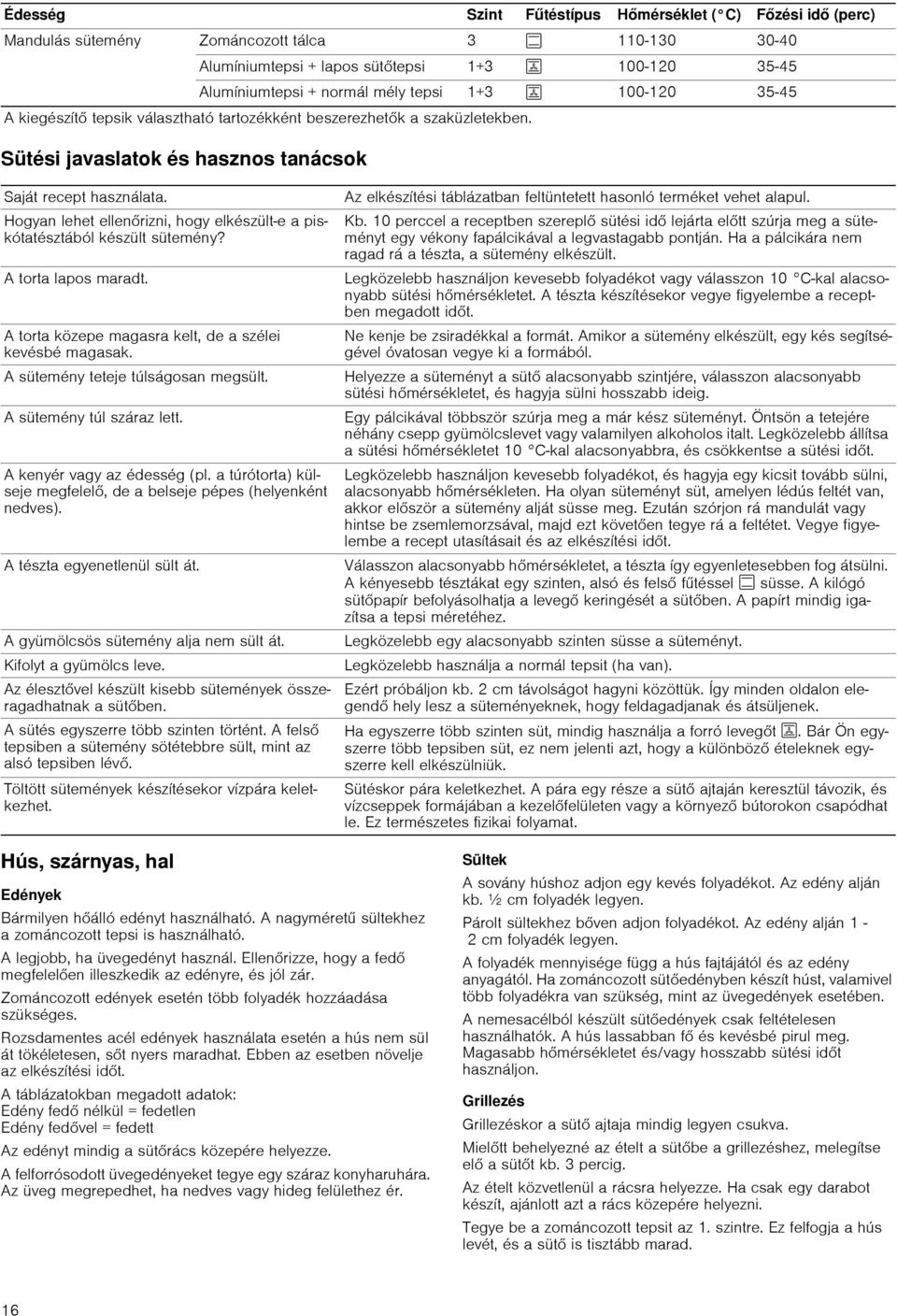 | Édesség | | Szint | Fűtéstípus | Hőmérséklet (°C) | Főzési idő (perc) |
|---|---|---|---|---|---|
| Mandulás sütemény | Zománcozott tálca | 3 | | 110-130 | 30-40 |
| | Alumíniumtepsi + lapos sütőtepsi | 1+3 | | 100-120 | 35-45 |
| | Alumíniumtepsi + normál mély tepsi | 1+3 | | 100-120 | 35-45 |

A kiegészítő tepsik választható tartozékként beszerezhetők a szaküzletekben.

Sütési javaslatok és hasznos tanácsok

| | |
|---|---|
| Saját recept használata. | Az elkészítési táblázatban feltüntetett hasonló terméket vehet alapul. |
| Hogyan lehet ellenőrizni, hogy elkészült-e a piskótatésztából készült sütemény? | Kb. 10 perccel a receptben szereplő sütési idő lejárta előtt szúrja meg a süteményt egy vékony fapálcikával a legvastagabb pontján. Ha a pálcikára nem ragad rá a tészta, a sütemény elkészült. |
| A torta lapos maradt. | Legközelebb használjon kevesebb folyadékot vagy válasszon 10 °C-kal alacsonyabb sütési hőmérsékletet. A tészta készítésekor vegye figyelembe a receptben megadott időt. |
| A torta közepe magasra kelt, de a szélei kevésbé magasak. | Ne kenje be zsiradékkal a formát. Amikor a sütemény elkészült, egy kés segítségével óvatosan vegye ki a formából. |
| A sütemény teteje túlságosan megsült. | Helyezze a süteményt a sütő alacsonyabb szintjére, válasszon alacsonyabb sütési hőmérsékletet, és hagyja sülni hosszabb ideig. |
| A sütemény túl száraz lett. | Egy pálcikával többször szúrja meg a már kész süteményt. Öntsön a tetejére néhány csepp gyümölcslevet vagy valamilyen alkoholos italt. Legközelebb állítsa a sütési hőmérsékletet 10 °C-kal alacsonyabbra, és csökkentse a sütési időt. |
| A kenyér vagy az édesség (pl. a túrótorta) külseje megfelelő, de a belseje pépes (helyenként nedves). | Legközelebb használjon kevesebb folyadékot, és hagyja egy kicsit tovább sülni, alacsonyabb hőmérsékleten. Ha olyan süteményt süt, amelyen lédús feltét van, akkor először a sütemény alját süsse meg. Ezután szórjon rá mandulát vagy hintse be zsemlemorzsával, majd ezt követően tegye rá a feltétet. Vegye figyelembe a recept utasításait és az elkészítési időt. |
| A tészta egyenetlenül sült át. | Válasszon alacsonyabb hőmérsékletet, a tészta így egyenletesebben fog átsülni. A kényesebb tésztákat egy szinten, alsó és felső fűtéssel süsse. A kilógó sütőpapír befolyásolhatja a levegő keringését a sütőben. A papírt mindig igazítsa a tepsi méretéhez. |
| A gyümölcsös sütemény alja nem sült át. | Legközelebb egy alacsonyabb szinten süsse a süteményt. |
| Kifolyt a gyümölcs leve. | Legközelebb használja a normál tepsit (ha van). |
| Az élesztővel készült kisebb sütemények összeragadhatnak a sütőben. | Ezért próbáljon kb. 2 cm távolságot hagyni közöttük. Így minden oldalon elegendő hely lesz a süteményeknek, hogy feldagadjanak és átsüljenek. |
| A sütés egyszerre több szinten történt. A felső tepsiben a sütemény sötétebbre sült, mint az alsó tepsiben lévő. | Ha egyszerre több szinten süt, mindig használja a forró levegőt. Bár Ön egyszerre több tepsiben süt, ez nem jelenti azt, hogy a különböző ételeknek egyszerre kell elkészülniük. |
| Töltött sütemények készítésekor vízpára keletkezhet. | Sütéskor pára keletkezhet. A pára egy része a sütő ajtaján keresztül távozik, és vízcseppek formájában a kezelőfelületen vagy a környező bútorokon csapódhat le. Ez természetes fizikai folyamat. |

Hús, szárnyas, hal

Edények

Bármilyen hőálló edényt használható. A nagyméretű sültekhez a zománcozott tepsi is használható.

A legjobb, ha üvegedényt használ. Ellenőrizze, hogy a fedő megfelelően illeszkedik az edényre, és jól zár.

Zománcozott edények esetén több folyadék hozzáadása szükséges.

Rozsdamentes acél edények használata esetén a hús nem sül át tökéletesen, sőt nyers maradhat. Ebben az esetben növelje az elkészítési időt.

A táblázatokban megadott adatok:
Edény fedő nélkül = fedetlen
Edény fedővel = fedett

Az edényt mindig a sütőrács közepére helyezze.

A felforrósodott üvegedényeket tegye egy száraz konyharuhára. Az üveg megrepedhet, ha nedves vagy hideg felülethez ér.

Sültek

A sovány húshoz adjon egy kevés folyadékot. Az edény alján kb. ½ cm folyadék legyen.

Párolt sültekhez bőven adjon folyadékot. Az edény alján 1 - 2 cm folyadék legyen.

A folyadék mennyisége függ a hús fajtájától és az edény anyagától. Ha zománcozott sütőedényben készít húst, valamivel több folyadékra van szükség, mint az üvegedények esetében.

A nemesacélból készült sütőedények csak feltételesen használhatók. A hús lassabban fő és kevésbé pirul meg. Magasabb hőmérsékletet és/vagy hosszabb sütési időt használjon.

Grillezés

Grillezéskor a sütő ajtaja mindig legyen csukva.

Mielőtt behelyezné az ételt a sütőbe a grillezéshez, melegítse elő a sütőt kb. 3 percig.

Az ételt közvetlenül a rácsra helyezze. Ha csak egy darabot készít, ajánlott azt a rács közepére helyezni.

Tegye be a zománcozott tepsit az 1. szintre. Ez felfogja a hús levét, és a sütő is tisztább marad.

16